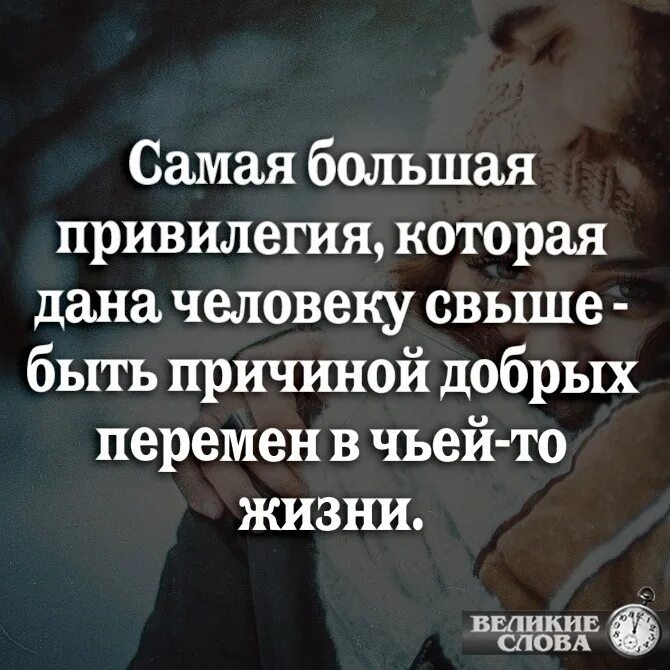 Самая большая привилегия, которая дана человеку свыше - быть причиной добрых перемен в чьей-то жизни.

ВЕЛИКИЕ СЛОВА